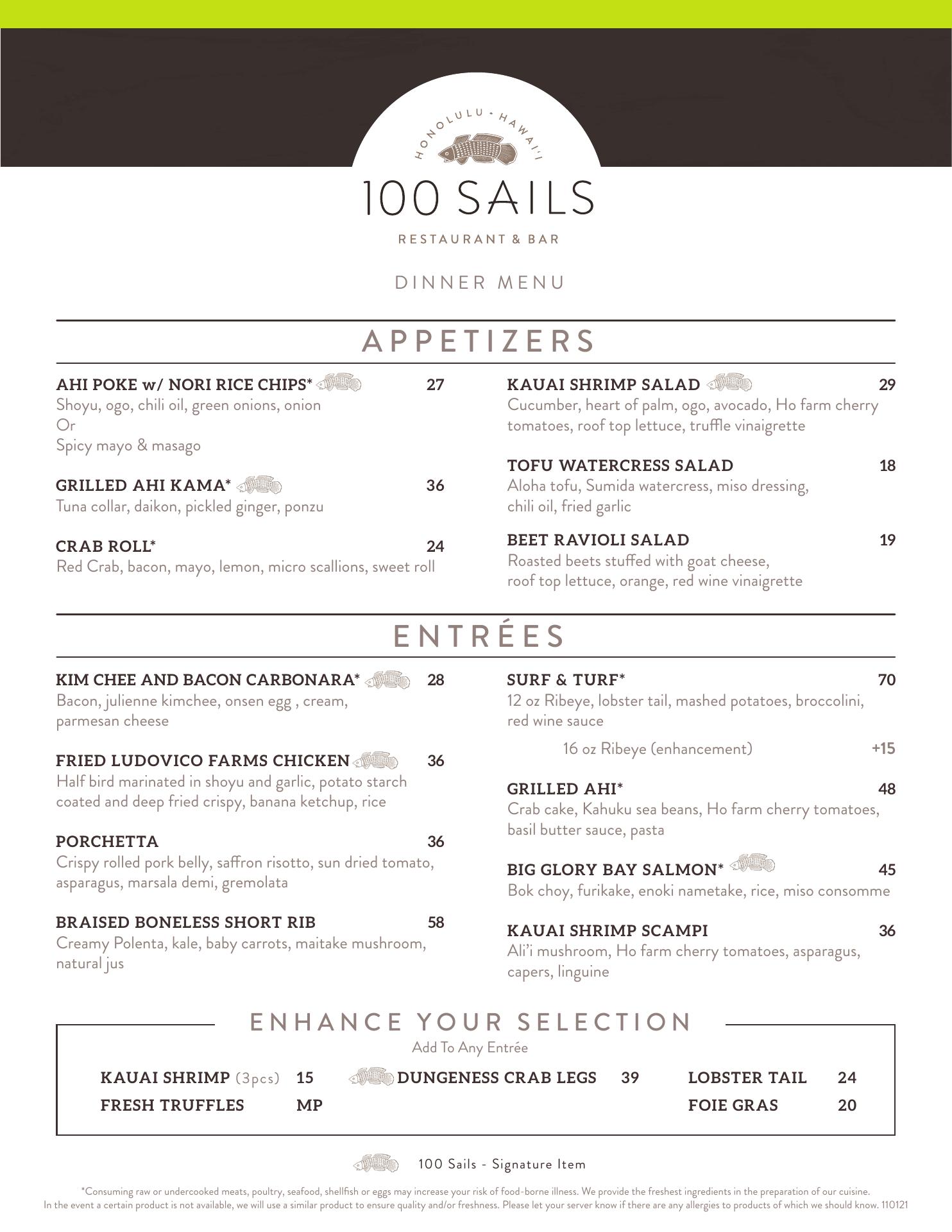 HONOLULU · HAWAI'I

100 SAILS

RESTAURANT & BAR

DINNER MENU

APPETIZERS

AHI POKE w/ NORI RICE CHIPS* 27
Shoyu, ogo, chili oil, green onions, onion
Or
Spicy mayo & masago

GRILLED AHI KAMA* 36
Tuna collar, daikon, pickled ginger, ponzu

CRAB ROLL* 24
Red Crab, bacon, mayo, lemon, micro scallions, sweet roll

KAUAI SHRIMP SALAD 29
Cucumber, heart of palm, ogo, avocado, Ho farm cherry tomatoes, roof top lettuce, truffle vinaigrette

TOFU WATERCRESS SALAD 18
Aloha tofu, Sumida watercress, miso dressing, chili oil, fried garlic

BEET RAVIOLI SALAD 19
Roasted beets stuffed with goat cheese, roof top lettuce, orange, red wine vinaigrette

ENTRÉES

KIM CHEE AND BACON CARBONARA* 28
Bacon, julienne kimchee, onsen egg , cream, parmesan cheese

FRIED LUDOVICO FARMS CHICKEN 36
Half bird marinated in shoyu and garlic, potato starch coated and deep fried crispy, banana ketchup, rice

PORCHETTA 36
Crispy rolled pork belly, saffron risotto, sun dried tomato, asparagus, marsala demi, gremolata

BRAISED BONELESS SHORT RIB 58
Creamy Polenta, kale, baby carrots, maitake mushroom, natural jus

SURF & TURF* 70
12 oz Ribeye, lobster tail, mashed potatoes, broccolini, red wine sauce
16 oz Ribeye (enhancement) +15

GRILLED AHI* 48
Crab cake, Kahuku sea beans, Ho farm cherry tomatoes, basil butter sauce, pasta

BIG GLORY BAY SALMON* 45
Bok choy, furikake, enoki nametake, rice, miso consomme

KAUAI SHRIMP SCAMPI 36
Ali'i mushroom, Ho farm cherry tomatoes, asparagus, capers, linguine

ENHANCE YOUR SELECTION
Add To Any Entrée

KAUAI SHRIMP (3pcs) 15
FRESH TRUFFLES MP
DUNGENESS CRAB LEGS 39
LOBSTER TAIL 24
FOIE GRAS 20

100 Sails - Signature Item

*Consuming raw or undercooked meats, poultry, seafood, shellfish or eggs may increase your risk of food-borne illness. We provide the freshest ingredients in the preparation of our cuisine.
In the event a certain product is not available, we will use a similar product to ensure quality and/or freshness. Please let your server know if there are any allergies to products of which we should know. 110121